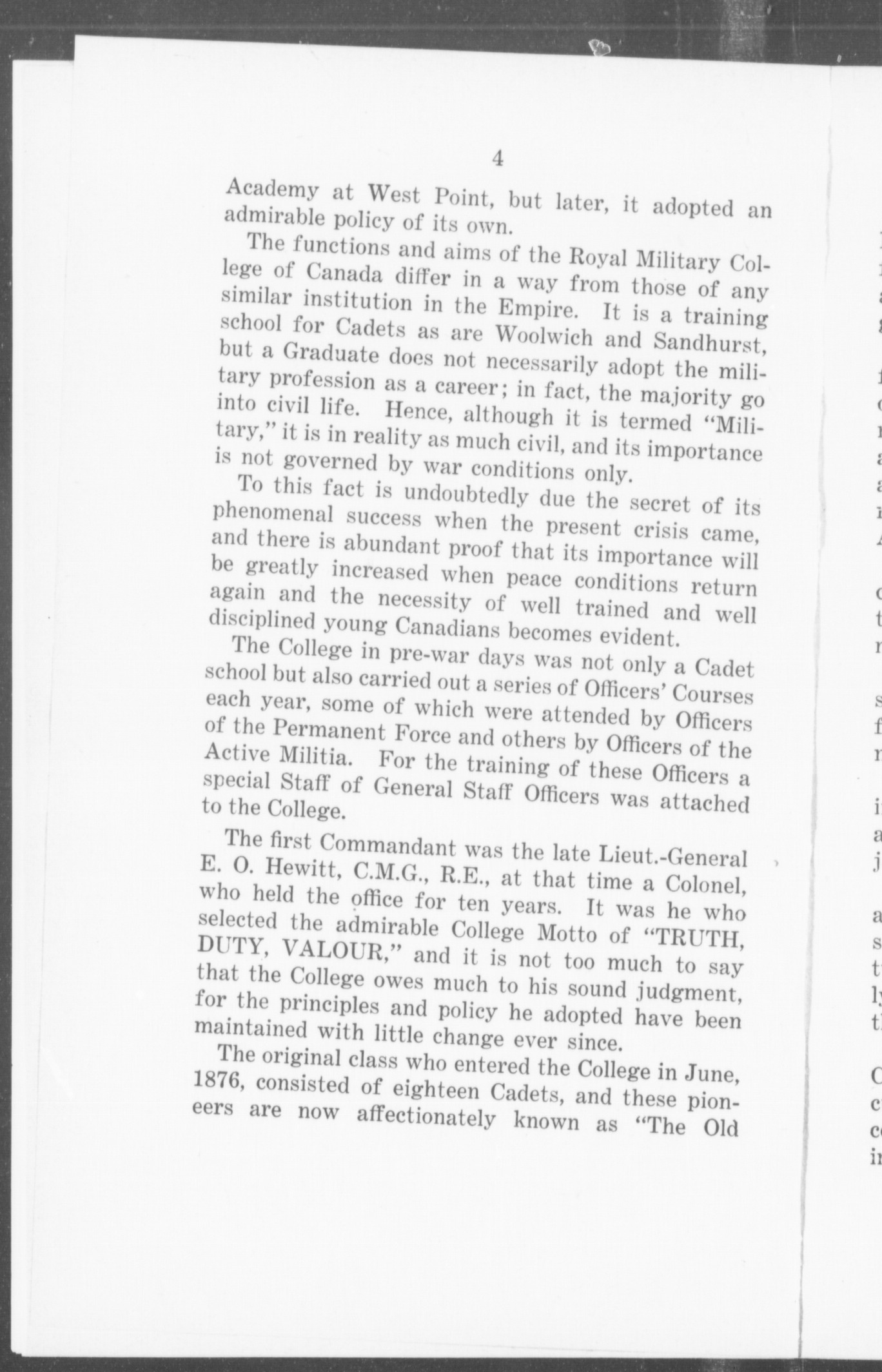 4

Academy at West Point, but later, it adopted an admirable policy of its own.

The functions and aims of the Royal Military College of Canada differ in a way from those of any similar institution in the Empire. It is a training school for Cadets as are Woolwich and Sandhurst, but a Graduate does not necessarily adopt the military profession as a career; in fact, the majority go into civil life. Hence, although it is termed "Military," it is in reality as much civil, and its importance is not governed by war conditions only.

To this fact is undoubtedly due the secret of its phenomenal success when the present crisis came, and there is abundant proof that its importance will be greatly increased when peace conditions return again and the necessity of well trained and well disciplined young Canadians becomes evident.

The College in pre-war days was not only a Cadet school but also carried out a series of Officers' Courses each year, some of which were attended by Officers of the Permanent Force and others by Officers of the Active Militia. For the training of these Officers a special Staff of General Staff Officers was attached to the College.

The first Commandant was the late Lieut.-General E. O. Hewitt, C.M.G., R.E., at that time a Colonel, who held the office for ten years. It was he who selected the admirable College Motto of "TRUTH, DUTY, VALOUR," and it is not too much to say that the College owes much to his sound judgment, for the principles and policy he adopted have been maintained with little change ever since.

The original class who entered the College in June, 1876, consisted of eighteen Cadets, and these pioneers are now affectionately known as "The Old